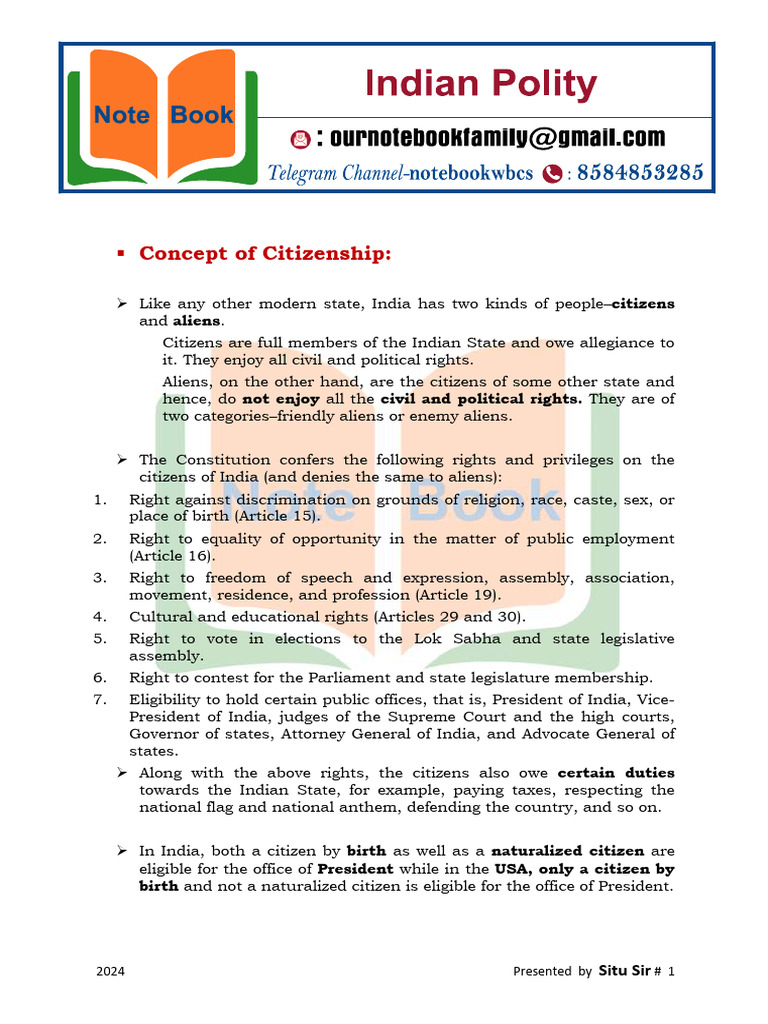 Note Book

Indian Polity

: ournotebookfamily@gmail.com

Telegram Channel-notebookwbcs : 8584853285

▪ Concept of Citizenship:

➢ Like any other modern state, India has two kinds of people–citizens and aliens.

Citizens are full members of the Indian State and owe allegiance to it. They enjoy all civil and political rights.

Aliens, on the other hand, are the citizens of some other state and hence, do not enjoy all the civil and political rights. They are of two categories–friendly aliens or enemy aliens.

➢ The Constitution confers the following rights and privileges on the citizens of India (and denies the same to aliens):

1. Right against discrimination on grounds of religion, race, caste, sex, or place of birth (Article 15).

2. Right to equality of opportunity in the matter of public employment (Article 16).

3. Right to freedom of speech and expression, assembly, association, movement, residence, and profession (Article 19).

4. Cultural and educational rights (Articles 29 and 30).

5. Right to vote in elections to the Lok Sabha and state legislative assembly.

6. Right to contest for the Parliament and state legislature membership.

7. Eligibility to hold certain public offices, that is, President of India, Vice-President of India, judges of the Supreme Court and the high courts, Governor of states, Attorney General of India, and Advocate General of states.

➢ Along with the above rights, the citizens also owe certain duties towards the Indian State, for example, paying taxes, respecting the national flag and national anthem, defending the country, and so on.

➢ In India, both a citizen by birth as well as a naturalized citizen are eligible for the office of President while in the USA, only a citizen by birth and not a naturalized citizen is eligible for the office of President.

2024

Presented by Situ Sir # 1

Note Book